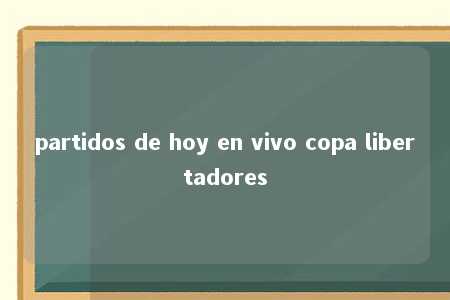 partidos de hoy en vivo copa liber tadores